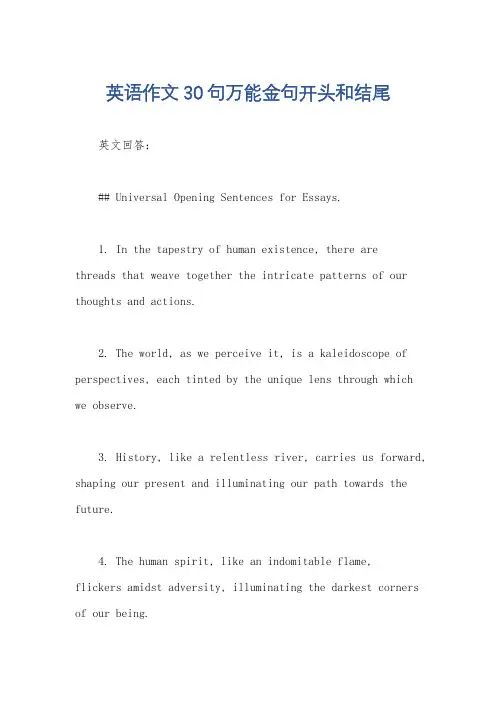 英语作文30句万能金句开头和结尾

英文回答:

## Universal Opening Sentences for Essays.

1. In the tapestry of human existence, there are threads that weave together the intricate patterns of our thoughts and actions.

2. The world, as we perceive it, is a kaleidoscope of perspectives, each tinted by the unique lens through which we observe.

3. History, like a relentless river, carries us forward, shaping our present and illuminating our path towards the future.

4. The human spirit, like an indomitable flame, flickers amidst adversity, illuminating the darkest corners of our being.